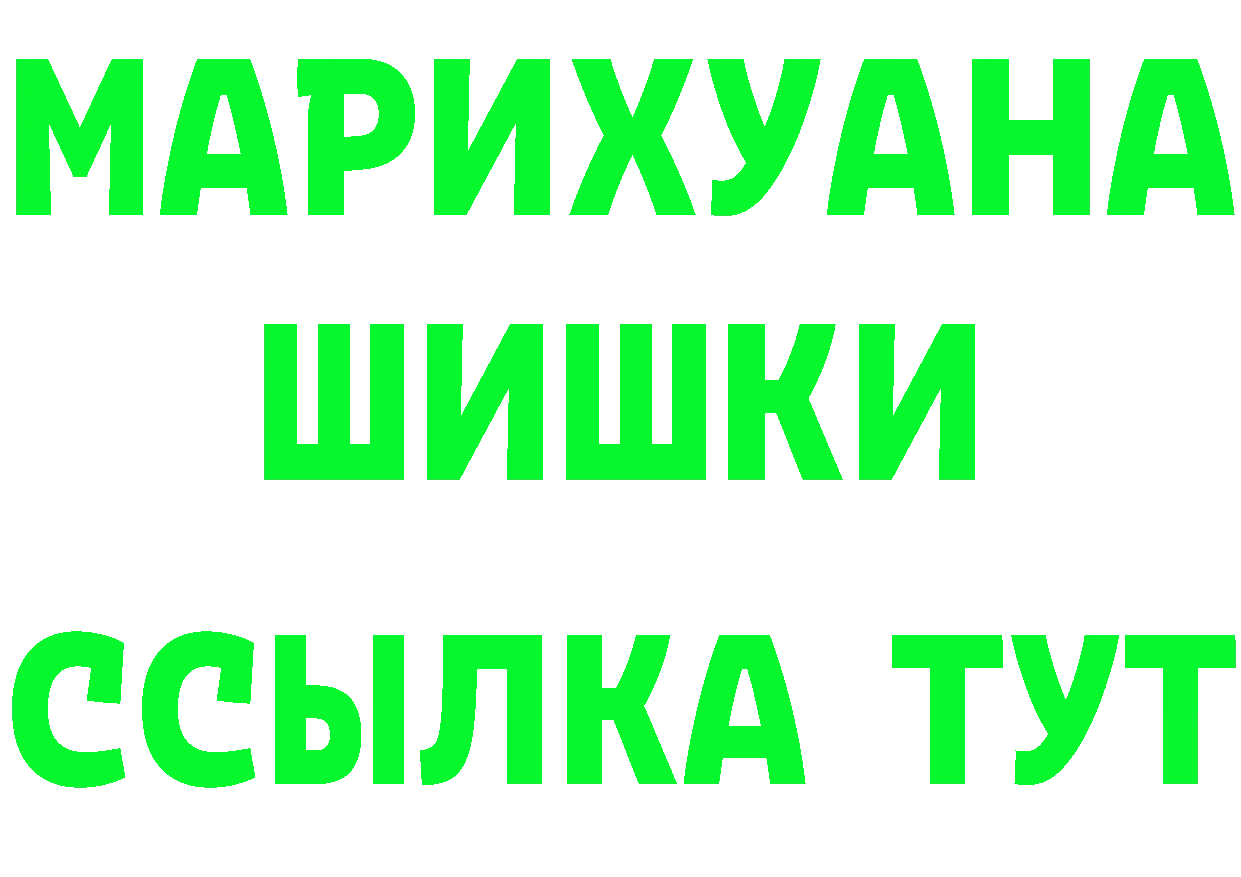 МАРИХУАНА
ШИШКИ
ССЫЛКА ТУТ